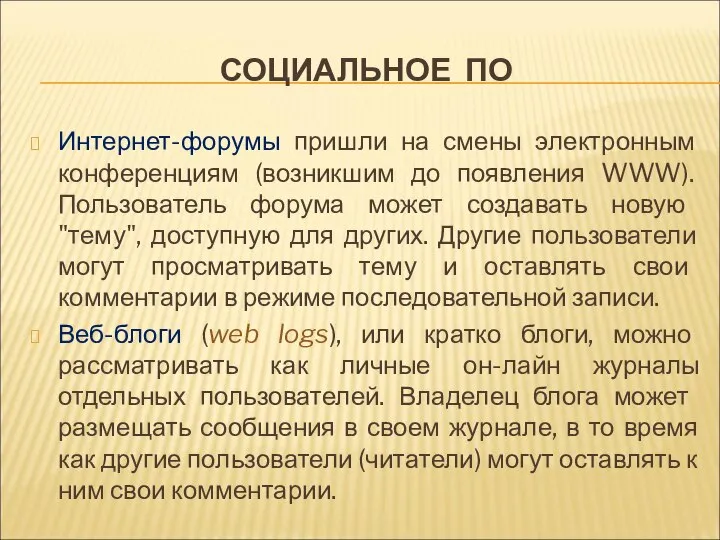 СОЦИАЛЬНОЕ ПО

Интернет-форумы пришли на смены электронным конференциям (возникшим до появления WWW). Пользователь форума может создавать новую "тему", доступную для других. Другие пользователи могут просматривать тему и оставлять свои комментарии в режиме последовательной записи.

Веб-блоги (web logs), или кратко блоги, можно рассматривать как личные он-лайн журналы отдельных пользователей. Владелец блога может размещать сообщения в своем журнале, в то время как другие пользователи (читатели) могут оставлять к ним свои комментарии.